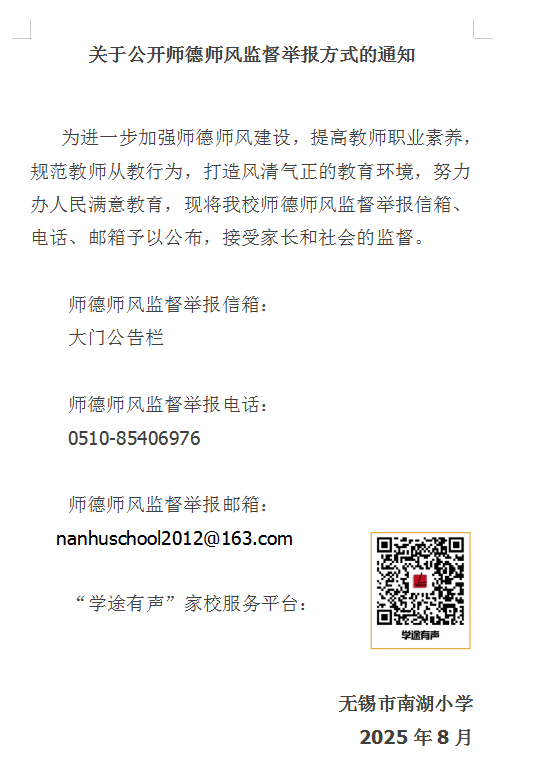 关于公开师德师风监督举报方式的通知

为进一步加强师德师风建设，提高教师职业素养，规范教师从教行为，打造风清气正的教育环境，努力办人民满意教育，现将我校师德师风监督举报信箱、电话、邮箱予以公布，接受家长和社会的监督。

师德师风监督举报信箱：
大门公告栏

师德师风监督举报电话：
0510-85406976

师德师风监督举报邮箱：
nanhuschool2012@163.com

“学途有声”家校服务平台：

学途有声

无锡市南湖小学
2025年8月